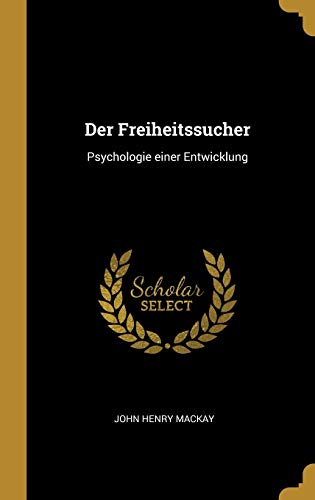 Der Freiheitssucher

Psychologie einer Entwicklung

Scholar
SELECT

JOHN HENRY MACKAY